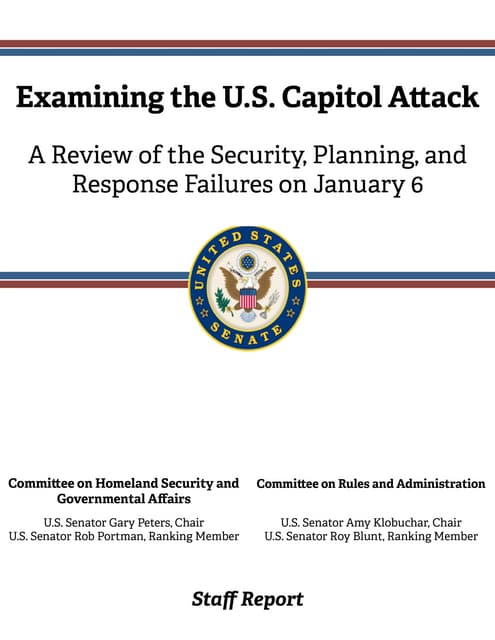 Examining the U.S. Capitol Attack

A Review of the Security, Planning, and Response Failures on January 6

UNITED STATES SENATE

Committee on Homeland Security and Governmental Affairs

U.S. Senator Gary Peters, Chair
U.S. Senator Rob Portman, Ranking Member

Committee on Rules and Administration

U.S. Senator Amy Klobuchar, Chair
U.S. Senator Roy Blunt, Ranking Member

Staff Report